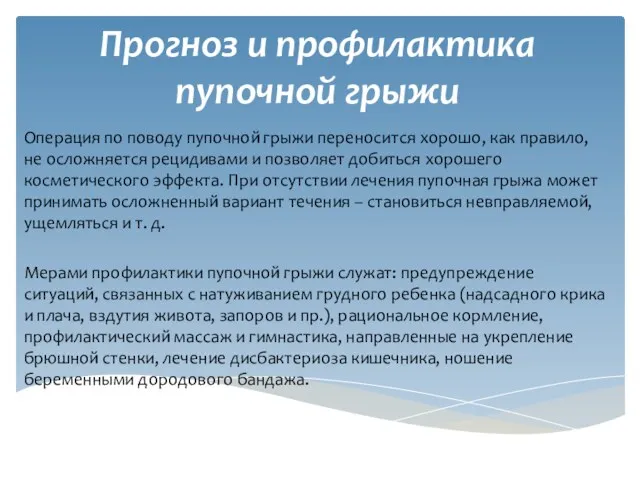 Прогноз и профилактика пупочной грыжи

Операция по поводу пупочной грыжи переносится хорошо, как правило, не осложняется рецидивами и позволяет добиться хорошего косметического эффекта. При отсутствии лечения пупочная грыжа может принимать осложненный вариант течения – становиться невправляемой, ущемляться и т. д.

Мерами профилактики пупочной грыжи служат: предупреждение ситуаций, связанных с натуживанием грудного ребенка (надсадного крика и плача, вздутия живота, запоров и пр.), рациональное кормление, профилактический массаж и гимнастика, направленные на укрепление брюшной стенки, лечение дисбактериоза кишечника, ношение беременными дородового бандажа.